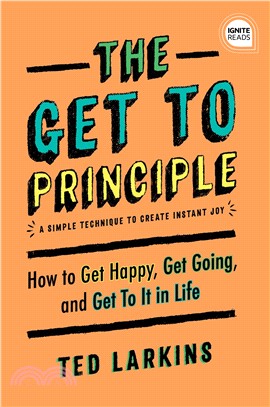 IGNITE READS

THE GET TO PRINCIPLE

A SIMPLE TECHNIQUE TO CREATE INSTANT JOY

How to Get Happy, Get Going, and Get To It in Life

TED LARKINS